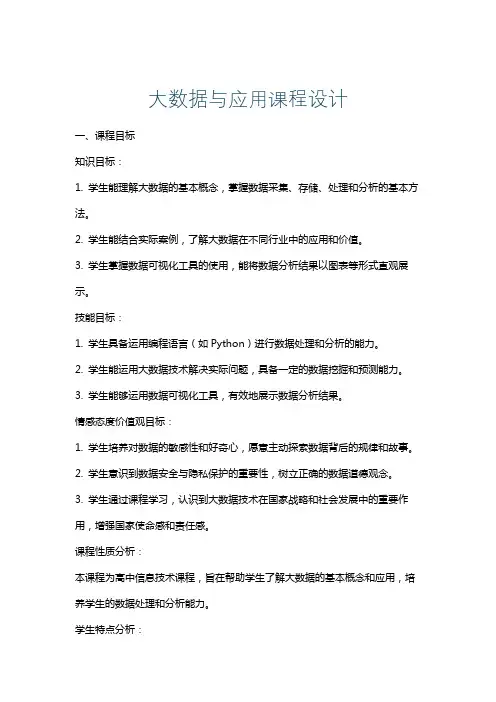 大数据与应用课程设计

一、课程目标

知识目标：

1. 学生能理解大数据的基本概念，掌握数据采集、存储、处理和分析的基本方法。

2. 学生能结合实际案例，了解大数据在不同行业中的应用和价值。

3. 学生掌握数据可视化工具的使用，能将数据分析结果以图表等形式直观展示。

技能目标：

1. 学生具备运用编程语言（如 Python）进行数据处理和分析的能力。

2. 学生能运用大数据技术解决实际问题，具备一定的数据挖掘和预测能力。

3. 学生能够运用数据可视化工具，有效地展示数据分析结果。

情感态度价值观目标：

1. 学生培养对数据的敏感性和好奇心，愿意主动探索数据背后的规律和故事。

2. 学生意识到数据安全与隐私保护的重要性，树立正确的数据道德观念。

3. 学生通过课程学习，认识到大数据技术在国家战略和社会发展中的重要作用，增强国家使命感和责任感。

课程性质分析：

本课程为高中信息技术课程，旨在帮助学生了解大数据的基本概念和应用，培养学生的数据处理和分析能力。

学生特点分析：